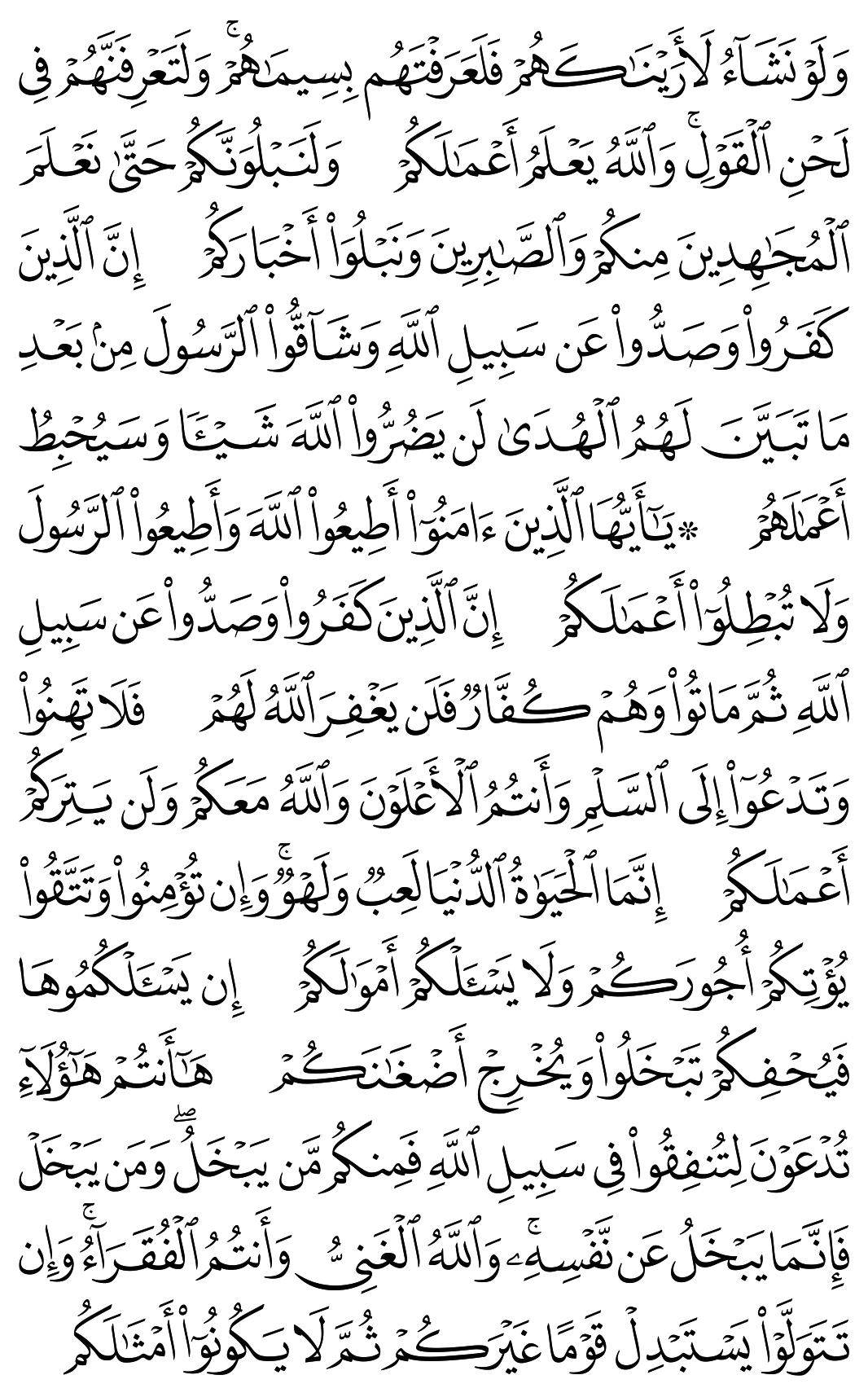 وَلَوۡ نَشَآءُ لَأَرَيۡنَٰكَهُمۡ فَلَعَرَفۡتَهُم بِسِيمَٰهُمۡۚ وَلَتَعۡرِفَنَّهُمۡ فِي لَحۡنِ ٱلۡقَوۡلِۚ وَٱللَّهُ يَعۡلَمُ أَعۡمَٰلَكُمۡ وَلَنَبۡلُوَنَّكُمۡ حَتَّىٰ نَعۡلَمَ ٱلۡمُجَٰهِدِينَ مِنكُمۡ وَٱلصَّٰبِرِينَ وَنَبۡلُوَاْ أَخۡبَارَكُمۡ إِنَّ ٱلَّذِينَ كَفَرُواْ وَصَدُّواْ عَن سَبِيلِ ٱللَّهِ وَشَآقُّواْ ٱلرَّسُولَ مِنۢ بَعۡدِ مَا تَبَيَّنَ لَهُمُ ٱلۡهُدَىٰ لَن يَضُرُّواْ ٱللَّهَ شَيۡـٔٗا وَسَيُحۡبِطُ أَعۡمَٰلَهُمۡ ۞يَٰٓأَيُّهَا ٱلَّذِينَ ءَامَنُوٓاْ أَطِيعُواْ ٱللَّهَ وَأَطِيعُواْ ٱلرَّسُولَ وَلَا تُبۡطِلُوٓاْ أَعۡمَٰلَكُمۡ إِنَّ ٱلَّذِينَ كَفَرُواْ وَصَدُّواْ عَن سَبِيلِ ٱللَّهِ ثُمَّ مَاتُواْ وَهُمۡ كُفَّارٞ فَلَن يَغۡفِرَ ٱللَّهُ لَهُمۡ فَلَا تَهِنُواْ وَتَدۡعُوٓاْ إِلَى ٱلسَّلۡمِ وَأَنتُمُ ٱلۡأَعۡلَوۡنَ وَٱللَّهُ مَعَكُمۡ وَلَن يَتِرَكُمۡ أَعۡمَٰلَكُمۡ إِنَّمَا ٱلۡحَيَوٰةُ ٱلدُّنۡيَا لَعِبٞ وَلَهۡوٞۚ وَإِن تُؤۡمِنُواْ وَتَتَّقُواْ يُؤۡتِكُمۡ أُجُورَكُمۡ وَلَا يَسۡـَٔلۡكُمۡ أَمۡوَٰلَكُمۡ إِن يَسۡـَٔلۡكُمُوهَا فَيُحۡفِكُمۡ تَبۡخَلُواْ وَيُخۡرِجۡ أَضۡغَٰنَكُمۡ هَٰٓأَنتُمۡ هَٰٓؤُلَآءِ تُدۡعَوۡنَ لِتُنفِقُواْ فِي سَبِيلِ ٱللَّهِ فَمِنكُم مَّن يَبۡخَلُۖ وَمَن يَبۡخَلۡ فَإِنَّمَا يَبۡخَلُ عَن نَّفۡسِهِۦۚ وَٱللَّهُ ٱلۡغَنِيُّ وَأَنتُمُ ٱلۡفُقَرَآءُۚ وَإِن تَتَوَلَّوۡاْ يَسۡتَبۡدِلۡ قَوۡمًا غَيۡرَكُمۡ ثُمَّ لَا يَكُونُوٓاْ أَمۡثَٰلَكُم